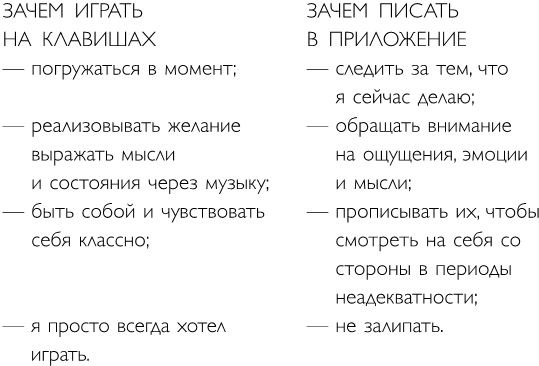 ЗАЧЕМ ИГРАТЬ НА КЛАВИШАХ

— погружаться в момент;

— реализовывать желание выражать мысли и состояния через музыку;

— быть собой и чувствовать себя классно;

— я просто всегда хотел играть.

ЗАЧЕМ ПИСАТЬ В ПРИЛОЖЕНИЕ

— следить за тем, что я сейчас делаю;

— обращать внимание на ощущения, эмоции и мысли;

— прописывать их, чтобы смотреть на себя со стороны в периоды неадекватности;

— не залипать.